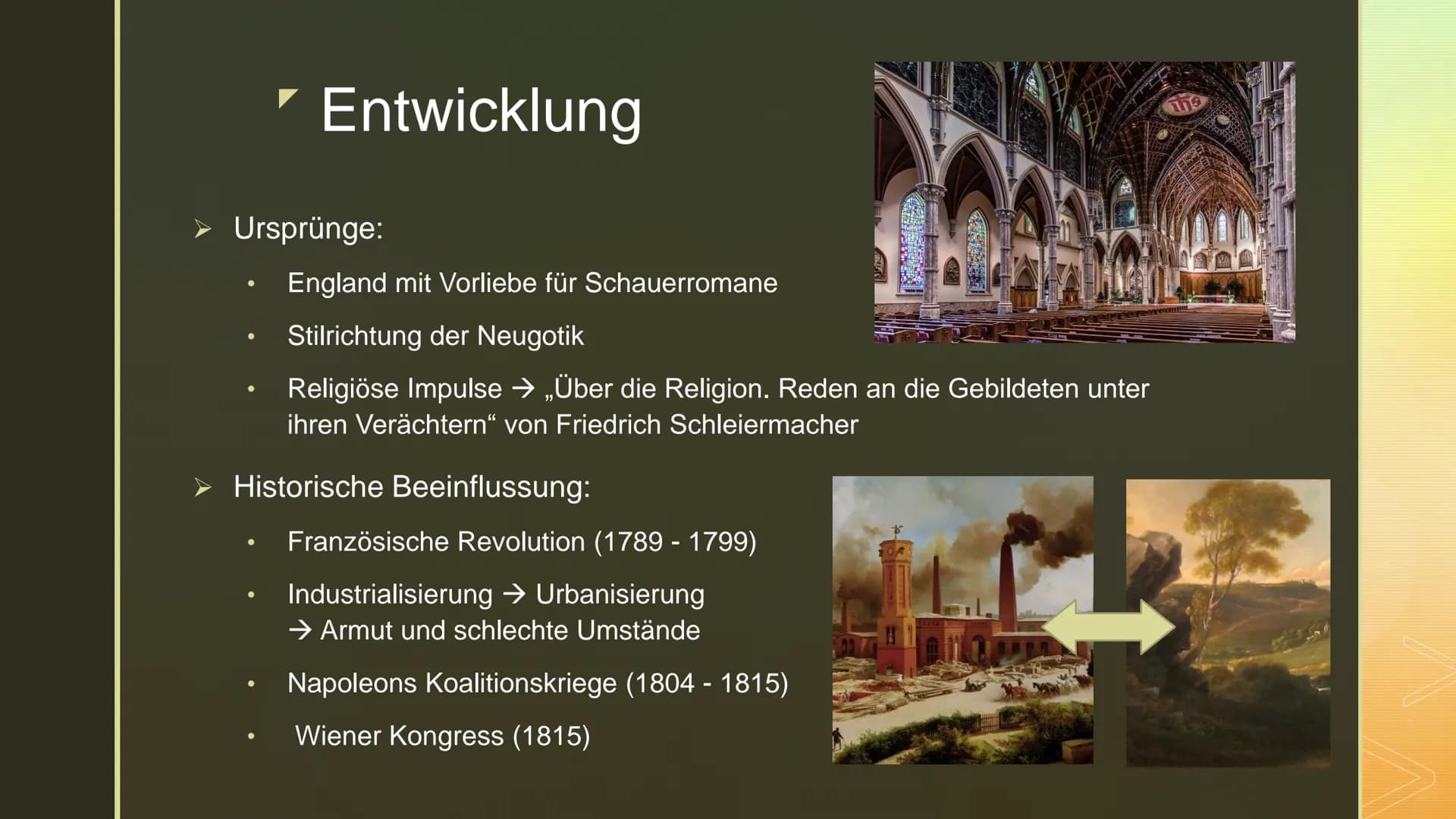 Entwicklung

➢ Ursprünge:

• England mit Vorliebe für Schauerromane

• Stilrichtung der Neugotik

• Religiöse Impulse → „Über die Religion. Reden an die Gebildeten unter ihren Verächtern“ von Friedrich Schleiermacher

➢ Historische Beeinflussung:

• Französische Revolution (1789 - 1799)

• Industrialisierung → Urbanisierung
→ Armut und schlechte Umstände

• Napoleons Koalitionskriege (1804 - 1815)

• Wiener Kongress (1815)